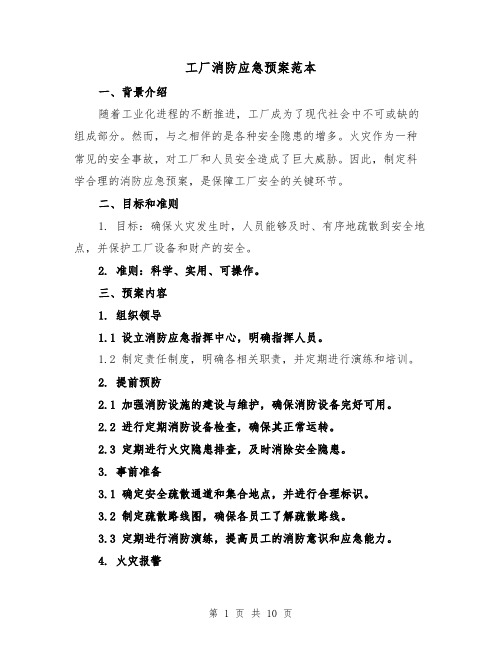 工厂消防应急预案范本

一、背景介绍

随着工业化进程的不断推进，工厂成为了现代社会中不可或缺的组成部分。然而，与之相伴的是各种安全隐患的增多。火灾作为一种常见的安全事故，对工厂和人员安全造成了巨大威胁。因此，制定科学合理的消防应急预案，是保障工厂安全的关键环节。

二、目标和准则

1. 目标：确保火灾发生时，人员能够及时、有序地疏散到安全地点，并保护工厂设备和财产的安全。

2. 准则：科学、实用、可操作。

三、预案内容

1. 组织领导

1.1 设立消防应急指挥中心，明确指挥人员。

1.2 制定责任制度，明确各相关职责，并定期进行演练和培训。

2. 提前预防

2.1 加强消防设施的建设与维护，确保消防设备完好可用。

2.2 进行定期消防设备检查，确保其正常运转。

2.3 定期进行火灾隐患排查，及时消除安全隐患。

3. 事前准备

3.1 确定安全疏散通道和集合地点，并进行合理标识。

3.2 制定疏散路线图，确保各员工了解疏散路线。

3.3 定期进行消防演练，提高员工的消防意识和应急能力。

4. 火灾报警

第 1 页 共 10 页